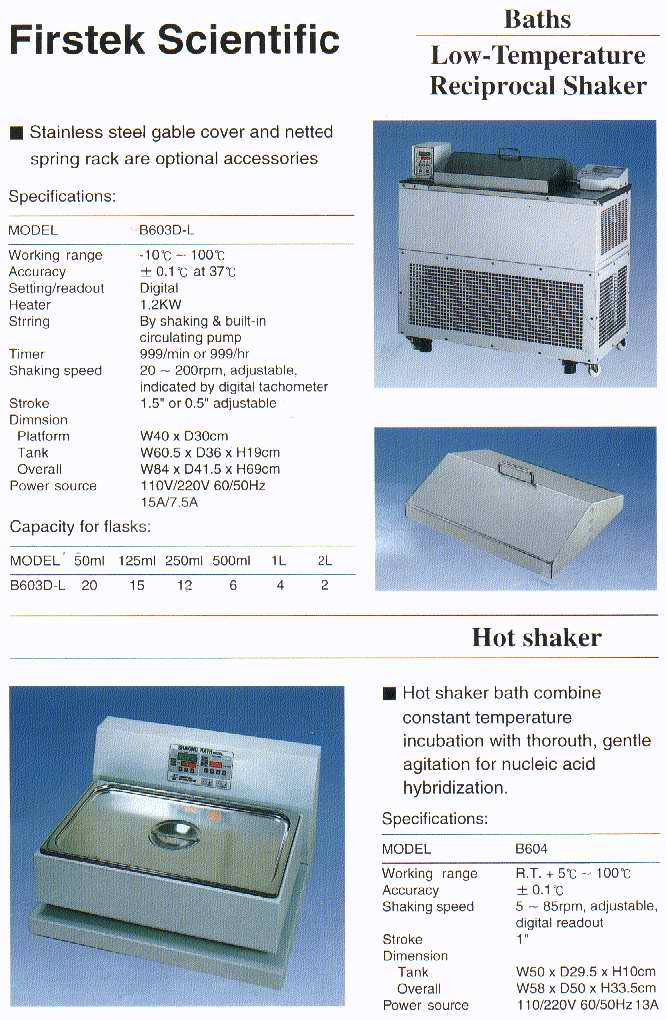 Firstek Scientific

Baths

Low-Temperature Reciprocal Shaker

■ Stainless steel gable cover and netted spring rack are optional accessories

Specifications:

| MODEL | B603D-L |
|---|---|
| Working range | -10℃ ~ 100℃ |
| Accuracy | ± 0.1℃ at 37℃ |
| Setting/readout | Digital |
| Heater | 1.2KW |
| Strring | By shaking & built-in circulating pump |
| Timer | 999/min or 999/hr |
| Shaking speed | 20 ~ 200rpm, adjustable, indicated by digital tachometer |
| Stroke | 1.5" or 0.5" adjustable |
| Dimnsion | |
| Platform | W40 x D30cm |
| Tank | W60.5 x D36 x H19cm |
| Overall | W84 x D41.5 x H69cm |
| Power source | 110V/220V 60/50Hz 15A/7.5A |

Capacity for flasks:

| MODEL | 50ml | 125ml | 250ml | 500ml | 1L | 2L |
|---|---|---|---|---|---|---|
| B603D-L | 20 | 15 | 12 | 6 | 4 | 2 |

Hot shaker

■ Hot shaker bath combine constant temperature incubation with thorouth, gentle agitation for nucleic acid hybridization.

Specifications:

| MODEL | B604 |
|---|---|
| Working range | R.T. + 5℃ ~ 100℃ |
| Accuracy | ± 0.1℃ |
| Shaking speed | 5 ~ 85rpm, adjustable, digital readout |
| Stroke | 1" |
| Dimension | |
| Tank | W50 x D29.5 x H10cm |
| Overall | W58 x D50 x H33.5cm |
| Power source | 110/220V 60/50Hz 13A |